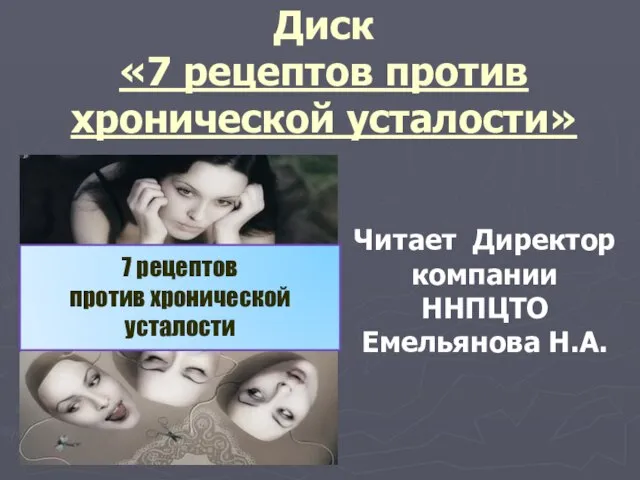 Диск
«7 рецептов против хронической усталости»

7 рецептов
против хронической
усталости

Читает Директор компании ННПЦТО Емельянова Н.А.